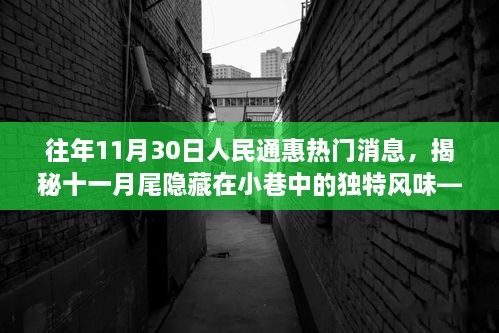 往年11月30日人民通惠热门消息，揭秘十一月尾隐藏在小巷中的独特风味—